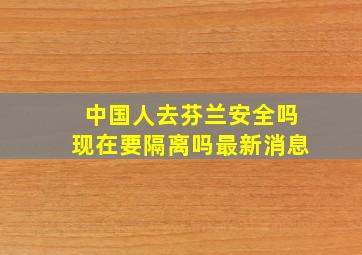 中国人去芬兰安全吗
现在要隔离吗最新消息